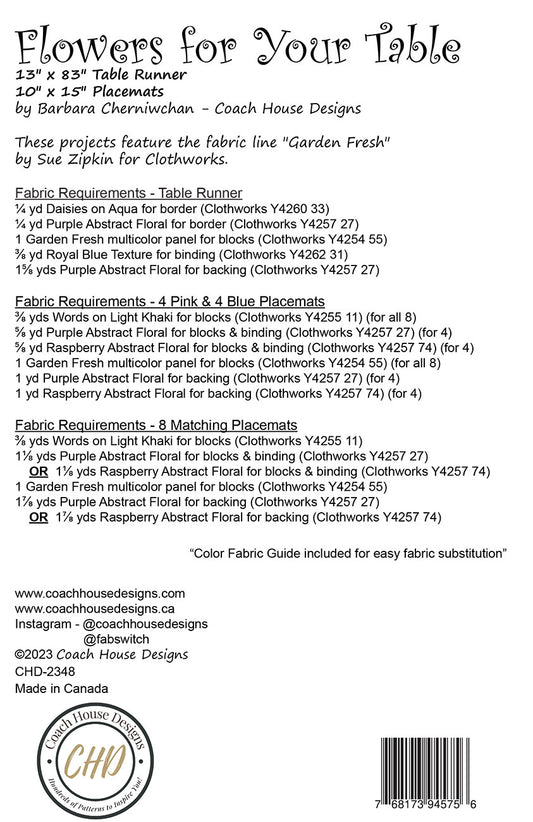 Flowers for Your Table
13" x 83" Table Runner
10" x 15" Placemats
by Barbara Cherniwchan - Coach House Designs

These projects feature the fabric line "Garden Fresh" by Sue Zipkin for Clothworks.

Fabric Requirements - Table Runner
¼ yd Daisies on Aqua for border (Clothworks Y4260 33)
¼ yd Purple Abstract Floral for border (Clothworks Y4257 27)
1 Garden Fresh multicolor panel for blocks (Clothworks Y4254 55)
⅜ yd Royal Blue Texture for binding (Clothworks Y4262 31)
1⅝ yds Purple Abstract Floral for backing (Clothworks Y4257 27)

Fabric Requirements - 4 Pink & 4 Blue Placemats
⅜ yds Words on Light Khaki for blocks (Clothworks Y4255 11) (for all 8)
⅝ yd Purple Abstract Floral for blocks & binding (Clothworks Y4257 27) (for 4)
⅝ yd Raspberry Abstract Floral for blocks & binding (Clothworks Y4257 74) (for 4)
1 Garden Fresh multicolor panel for blocks (Clothworks Y4254 55) (for all 8)
1 yd Purple Abstract Floral for backing (Clothworks Y4257 27) (for 4)
1 yd Raspberry Abstract Floral for backing (Clothworks Y4257 74) (for 4)

Fabric Requirements - 8 Matching Placemats
⅜ yds Words on Light Khaki for blocks (Clothworks Y4255 11)
1⅛ yds Purple Abstract Floral for blocks & binding (Clothworks Y4257 27)
OR 1⅛ yds Raspberry Abstract Floral for blocks & binding (Clothworks Y4257 74)
1 Garden Fresh multicolor panel for blocks (Clothworks Y4254 55)
1⅞ yds Purple Abstract Floral for backing (Clothworks Y4257 27)
OR 1⅞ yds Raspberry Abstract Floral for backing (Clothworks Y4257 74)

"Color Fabric Guide included for easy fabric substitution"

www.coachhousedesigns.com
www.coachhousedesigns.ca
Instagram - @coachhousedesigns
@fabswitch
©2023 Coach House Designs
CHD-2348
Made in Canada

Coach House Designs
CHD
Hundreds of Patterns to Inspire You!

7 68173 94575 6